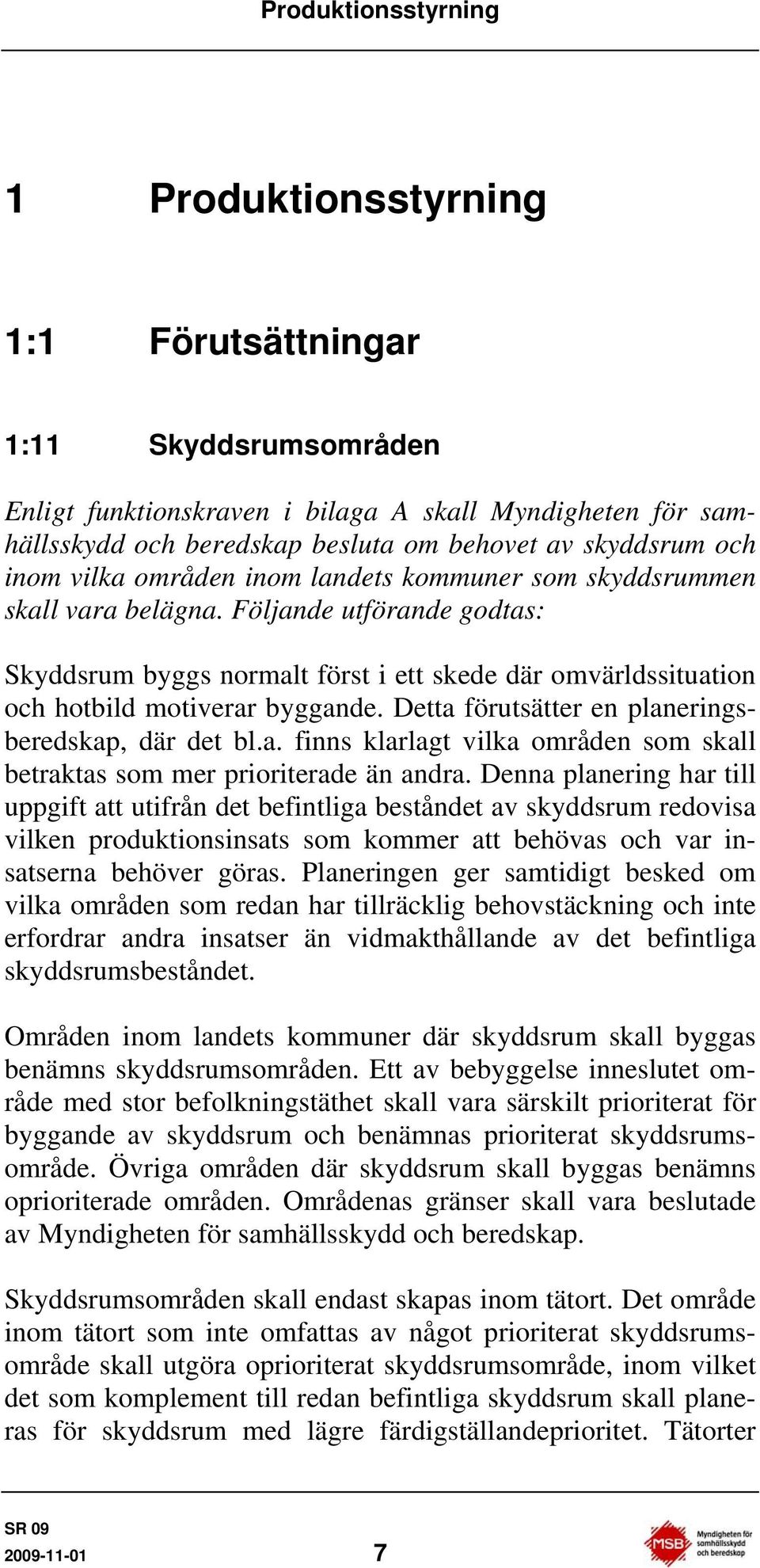 Produktionsstyrning

1 Produktionsstyrning

1:1 Förutsättningar

1:11 Skyddsrumsområden

Enligt funktionskraven i bilaga A skall Myndigheten för samhällsskydd och beredskap besluta om behovet av skyddsrum och inom vilka områden inom landets kommuner som skyddsrummen skall vara belägna. Följande utförande godtas:

Skyddsrum byggs normalt först i ett skede där omvärldssituation och hotbild motiverar byggande. Detta förutsätter en planeringsberedskap, där det bl.a. finns klarlagt vilka områden som skall betraktas som mer prioriterade än andra. Denna planering har till uppgift att utifrån det befintliga beståndet av skyddsrum redovisa vilken produktionsinsats som kommer att behövas och var insatserna behöver göras. Planeringen ger samtidigt besked om vilka områden som redan har tillräcklig behovstäckning och inte erfordrar andra insatser än vidmakthållande av det befintliga skyddsrumsbeståndet.

Områden inom landets kommuner där skyddsrum skall byggas benämns skyddsrumsområden. Ett av bebyggelse inneslutet område med stor befolkningstäthet skall vara särskilt prioriterat för byggande av skyddsrum och benämnas prioriterat skyddsrumsområde. Övriga områden där skyddsrum skall byggas benämns oprioriterade områden. Områdenas gränser skall vara beslutade av Myndigheten för samhällsskydd och beredskap.

Skyddsrumsområden skall endast skapas inom tätort. Det område inom tätort som inte omfattas av något prioriterat skyddsrumsområde skall utgöra oprioriterat skyddsrumsområde, inom vilket det som komplement till redan befintliga skyddsrum skall planeras för skyddsrum med lägre färdigställandeprioritet. Tätorter

SR 09
2009-11-01
7
MSB Myndigheten för samhällsskydd och beredskap